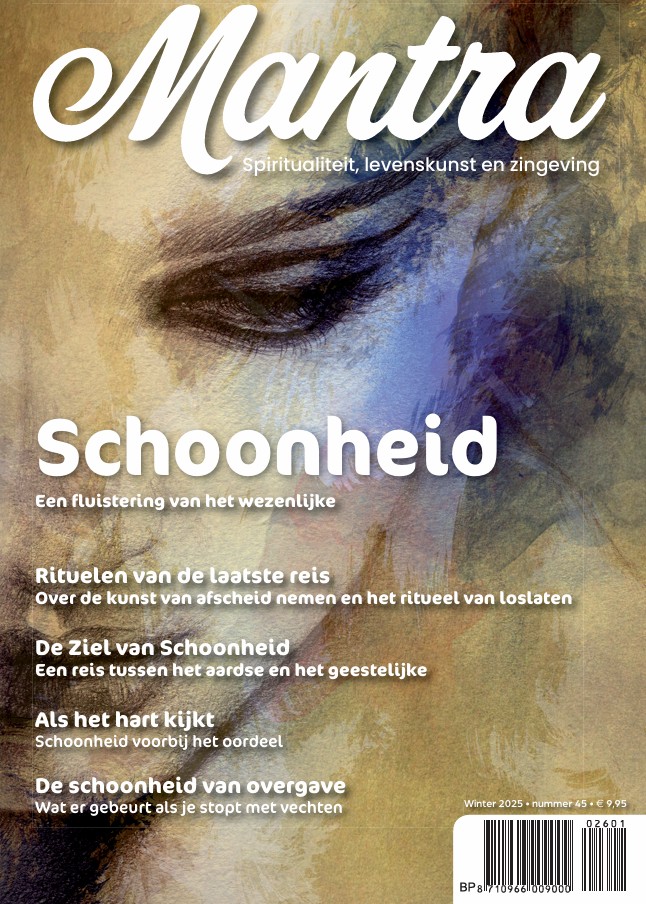 Mantra
Spiritualiteit, levenskunst en zingeving

Schoonheid
Een fluistering van het wezenlijke

Rituelen van de laatste reis
Over de kunst van afscheid nemen en het ritueel van loslaten

De Ziel van Schoonheid
Een reis tussen het aardse en het geestelijke

Als het hart kijkt
Schoonheid voorbij het oordeel

De schoonheid van overgave
Wat er gebeurt als je stopt met vechten

Winter 2025 • nummer 45 • € 9,95

02601
BP 8 710966 009000